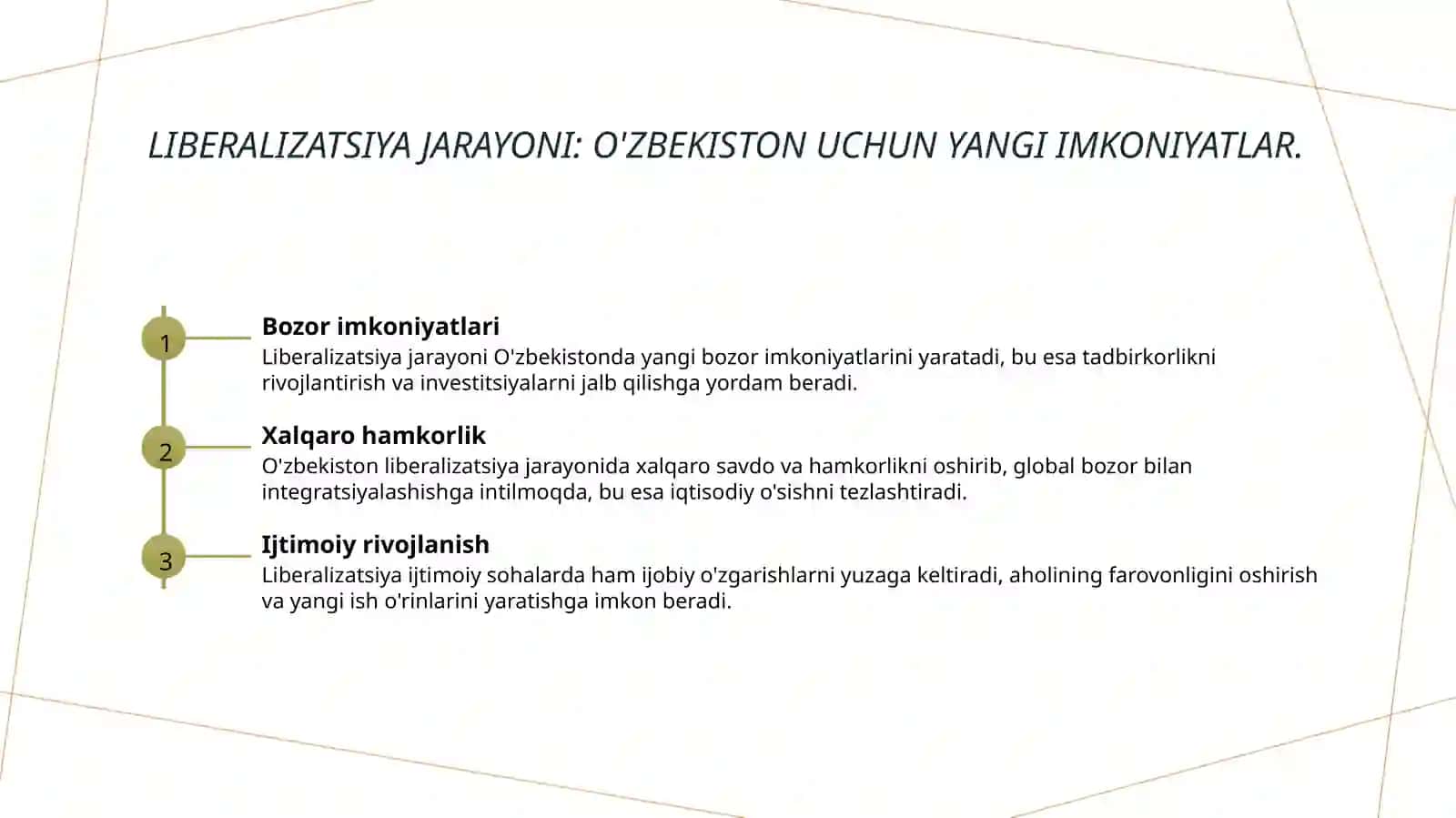 LIBERALIZATSIYA JARAYONI: O'ZBEKISTON UCHUN YANGI IMKONIYATLAR.

1

Bozor imkoniyatlari

Liberalizatsiya jarayoni O'zbekistonda yangi bozor imkoniyatlarini yaratadi, bu esa tadbirkorlikni rivojlantirish va investitsiyalarni jalb qilishga yordam beradi.

2

Xalqaro hamkorlik

O'zbekiston liberalizatsiya jarayonida xalqaro savdo va hamkorlikni oshirib, global bozor bilan integratsiyalashishga intilmoqda, bu esa iqtisodiy o'sishni tezlashtiradi.

3

Ijtimoiy rivojlanish

Liberalizatsiya ijtimoiy sohalarda ham ijobiy o'zgarishlarni yuzaga keltiradi, aholining farovonligini oshirish va yangi ish o'rinlarini yaratishga imkon beradi.